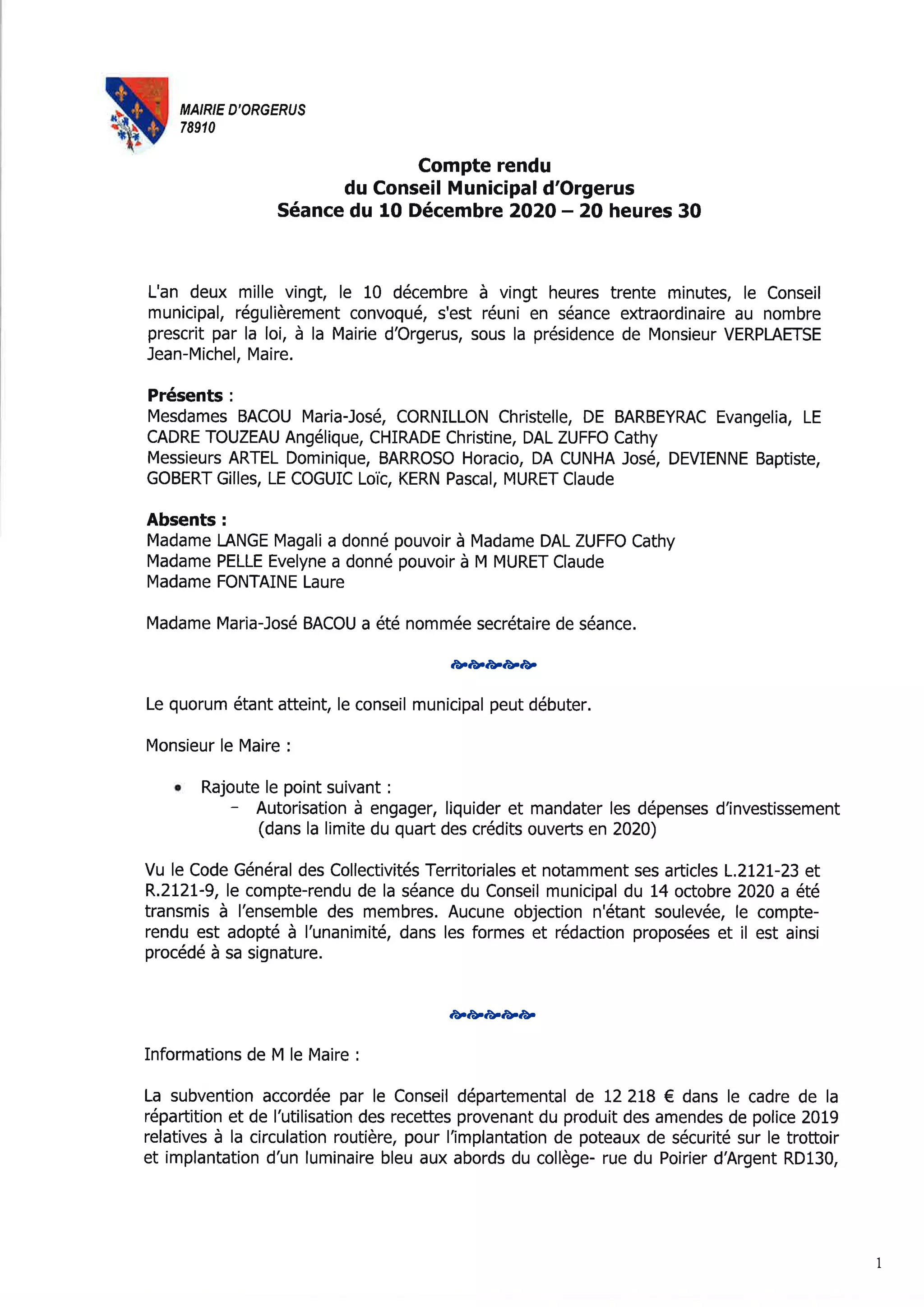 MAIRIE D'ORGERUS
78910

Compte rendu
du Conseil Municipal d'Orgerus
Séance du 10 Décembre 2020 – 20 heures 30

L'an deux mille vingt, le 10 décembre à vingt heures trente minutes, le Conseil municipal, régulièrement convoqué, s'est réuni en séance extraordinaire au nombre prescrit par la loi, à la Mairie d'Orgerus, sous la présidence de Monsieur VERPLAETSE Jean-Michel, Maire.

Présents :
Mesdames BACOU Maria-José, CORNILLON Christelle, DE BARBEYRAC Evangelia, LE CADRE TOUZEAU Angélique, CHIRADE Christine, DAL ZUFFO Cathy
Messieurs ARTEL Dominique, BARROSO Horacio, DA CUNHA José, DEVIENNE Baptiste, GOBERT Gilles, LE COGUIC Loïc, KERN Pascal, MURET Claude

Absents :
Madame LANGE Magali a donné pouvoir à Madame DAL ZUFFO Cathy
Madame PELLE Evelyne a donné pouvoir à M MURET Claude
Madame FONTAINE Laure

Madame Maria-José BACOU a été nommée secrétaire de séance.

Le quorum étant atteint, le conseil municipal peut débuter.

Monsieur le Maire :

• Rajoute le point suivant :
– Autorisation à engager, liquider et mandater les dépenses d'investissement (dans la limite du quart des crédits ouverts en 2020)

Vu le Code Général des Collectivités Territoriales et notamment ses articles L.2121-23 et R.2121-9, le compte-rendu de la séance du Conseil municipal du 14 octobre 2020 a été transmis à l'ensemble des membres. Aucune objection n'étant soulevée, le compte-rendu est adopté à l'unanimité, dans les formes et rédaction proposées et il est ainsi procédé à sa signature.

Informations de M le Maire :

La subvention accordée par le Conseil départemental de 12 218 € dans le cadre de la répartition et de l'utilisation des recettes provenant du produit des amendes de police 2019 relatives à la circulation routière, pour l'implantation de poteaux de sécurité sur le trottoir et implantation d'un luminaire bleu aux abords du collège- rue du Poirier d'Argent RD130,

1